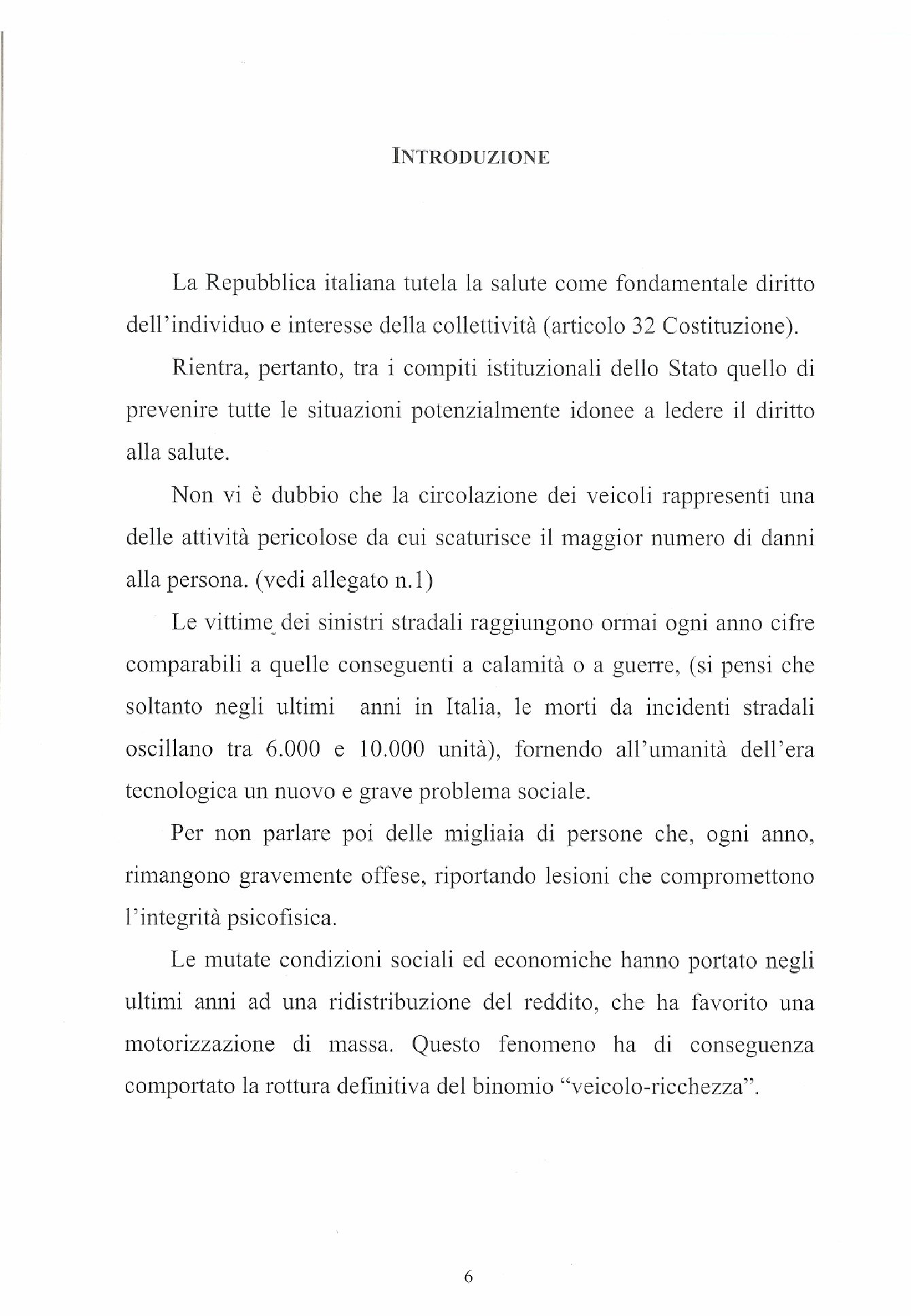 INTRODUZIONE

La Repubblica italiana tutela la salute come fondamentale diritto dell'individuo e interesse della collettività (articolo 32 Costituzione).

Rientra, pertanto, tra i compiti istituzionali dello Stato quello di prevenire tutte le situazioni potenzialmente idonee a ledere il diritto alla salute.

Non vi è dubbio che la circolazione dei veicoli rappresenti una delle attività pericolose da cui scaturisce il maggior numero di danni alla persona. (vedi allegato n.1)

Le vittime dei sinistri stradali raggiungono ormai ogni anno cifre comparabili a quelle conseguenti a calamità o a guerre, (si pensi che soltanto negli ultimi anni in Italia, le morti da incidenti stradali oscillano tra 6.000 e 10.000 unità), fornendo all'umanità dell'era tecnologica un nuovo e grave problema sociale.

Per non parlare poi delle migliaia di persone che, ogni anno, rimangono gravemente offese, riportando lesioni che compromettono l'integrità psicofisica.

Le mutate condizioni sociali ed economiche hanno portato negli ultimi anni ad una ridistribuzione del reddito, che ha favorito una motorizzazione di massa. Questo fenomeno ha di conseguenza comportato la rottura definitiva del binomio "veicolo-ricchezza".

6